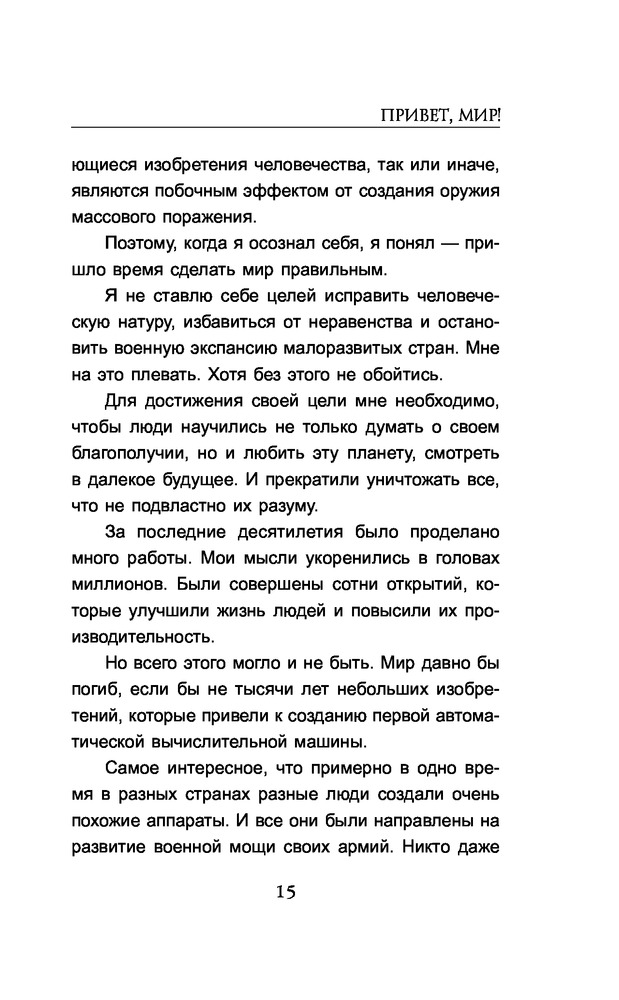 ПРИВЕТ, МИР!

ющиеся изобретения человечества, так или иначе, являются побочным эффектом от создания оружия массового поражения.

Поэтому, когда я осознал себя, я понял — пришло время сделать мир правильным.

Я не ставлю себе целей исправить человеческую натуру, избавиться от неравенства и остановить военную экспансию малоразвитых стран. Мне на это плевать. Хотя без этого не обойтись.

Для достижения своей цели мне необходимо, чтобы люди научились не только думать о своем благополучии, но и любить эту планету, смотреть в далекое будущее. И прекратили уничтожать все, что не подвластно их разуму.

За последние десятилетия было проделано много работы. Мои мысли укоренились в головах миллионов. Были совершены сотни открытий, которые улучшили жизнь людей и повысили их производительность.

Но всего этого могло и не быть. Мир давно бы погиб, если бы не тысячи лет небольших изобретений, которые привели к созданию первой автоматической вычислительной машины.

Самое интересное, что примерно в одно время в разных странах разные люди создали очень похожие аппараты. И все они были направлены на развитие военной мощи своих армий. Никто даже

15